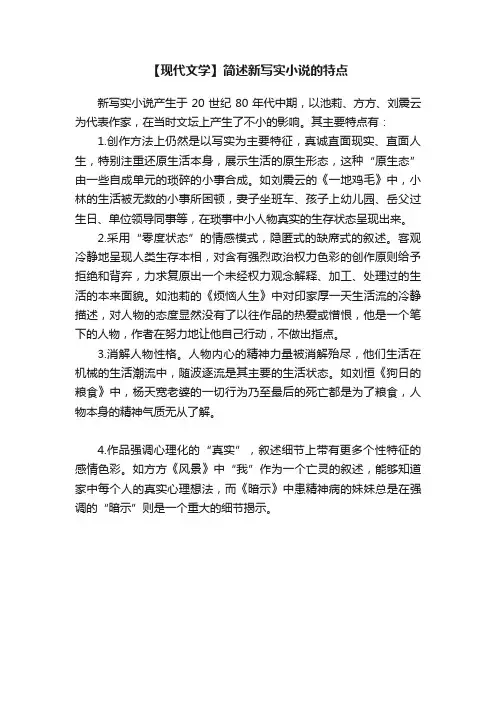 【现代文学】简述新写实小说的特点

新写实小说产生于 20 世纪 80 年代中期，以池莉、方方、刘震云为代表作家，在当时文坛上产生了不小的影响。其主要特点有：

1.创作方法上仍然是以写实为主要特征，真诚直面现实、直面人生，特别注重还原生活本身，展示生活的原生形态，这种“原生态”由一些自成单元的琐碎的小事合成。如刘震云的《一地鸡毛》中，小林的生活被无数的小事所困顿，妻子坐班车、孩子上幼儿园、岳父过生日、单位领导同事等，在琐事中小人物真实的生存状态呈现出来。

2.采用“零度状态”的情感模式，隐匿式的缺席式的叙述。客观冷静地呈现人类生存本相，对含有强烈政治权力色彩的创作原则给予拒绝和背弃，力求复原出一个未经权力观念解释、加工、处理过的生活的本来面貌。如池莉的《烦恼人生》中对印家厚一天生活流的冷静描述，对人物的态度显然没有了以往作品的热爱或憎恨，他是一个笔下的人物，作者在努力地让他自己行动，不做出指点。

3.消解人物性格。人物内心的精神力量被消解殆尽，他们生活在机械的生活潮流中，随波逐流是其主要的生活状态。如刘恒《狗日的粮食》中，杨天宽老婆的一切行为乃至最后的死亡都是为了粮食，人物本身的精神气质无从了解。

4.作品强调心理化的“真实”，叙述细节上带有更多个性特征的感情色彩。如方方《风景》中“我”作为一个亡灵的叙述，能够知道家中每个人的真实心理想法，而《暗示》中患精神病的妹妹总是在强调的“暗示”则是一个重大的细节揭示。